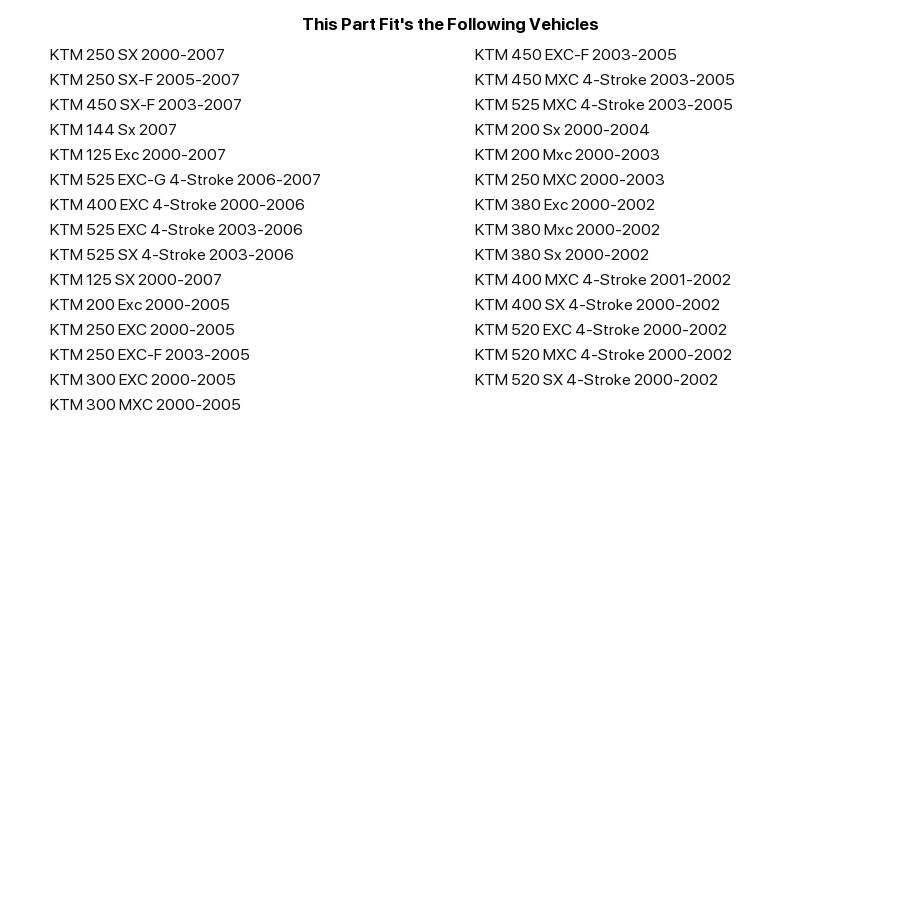 This Part Fit's the Following Vehicles

KTM 250 SX 2000-2007
KTM 250 SX-F 2005-2007
KTM 450 SX-F 2003-2007
KTM 144 Sx 2007
KTM 125 Exc 2000-2007
KTM 525 EXC-G 4-Stroke 2006-2007
KTM 400 EXC 4-Stroke 2000-2006
KTM 525 EXC 4-Stroke 2003-2006
KTM 525 SX 4-Stroke 2003-2006
KTM 125 SX 2000-2007
KTM 200 Exc 2000-2005
KTM 250 EXC 2000-2005
KTM 250 EXC-F 2003-2005
KTM 300 EXC 2000-2005
KTM 300 MXC 2000-2005

KTM 450 EXC-F 2003-2005
KTM 450 MXC 4-Stroke 2003-2005
KTM 525 MXC 4-Stroke 2003-2005
KTM 200 Sx 2000-2004
KTM 200 Mxc 2000-2003
KTM 250 MXC 2000-2003
KTM 380 Exc 2000-2002
KTM 380 Mxc 2000-2002
KTM 380 Sx 2000-2002
KTM 400 MXC 4-Stroke 2001-2002
KTM 400 SX 4-Stroke 2000-2002
KTM 520 EXC 4-Stroke 2000-2002
KTM 520 MXC 4-Stroke 2000-2002
KTM 520 SX 4-Stroke 2000-2002